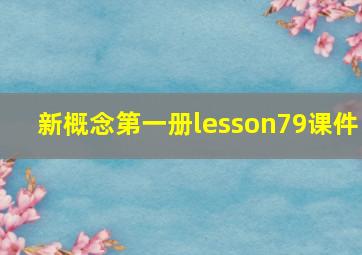 新概念第一册lesson79课件